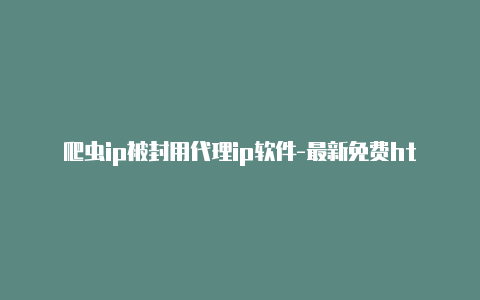 爬虫ip被封用代理ip软件-最新免费ht